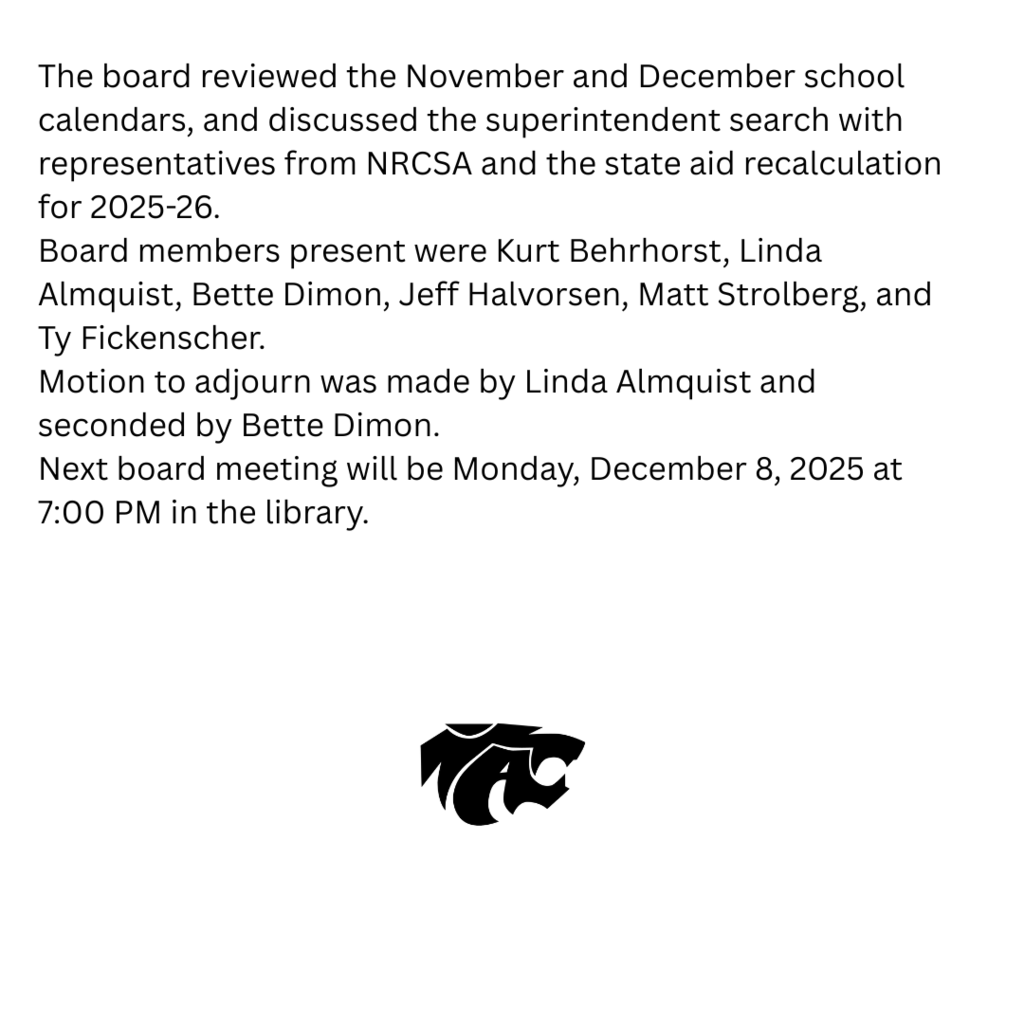 The board reviewed the November and December school calendars, and discussed the superintendent search with representatives from NRCSA and the state aid recalculation for 2025-26.
Board members present were Kurt Behrhorst, Linda Almquist, Bette Dimon, Jeff Halvorsen, Matt Strolberg, and Ty Fickenscher.
Motion to adjourn was made by Linda Almquist and seconded by Bette Dimon.
Next board meeting will be Monday, December 8, 2025 at 7:00 PM in the library.